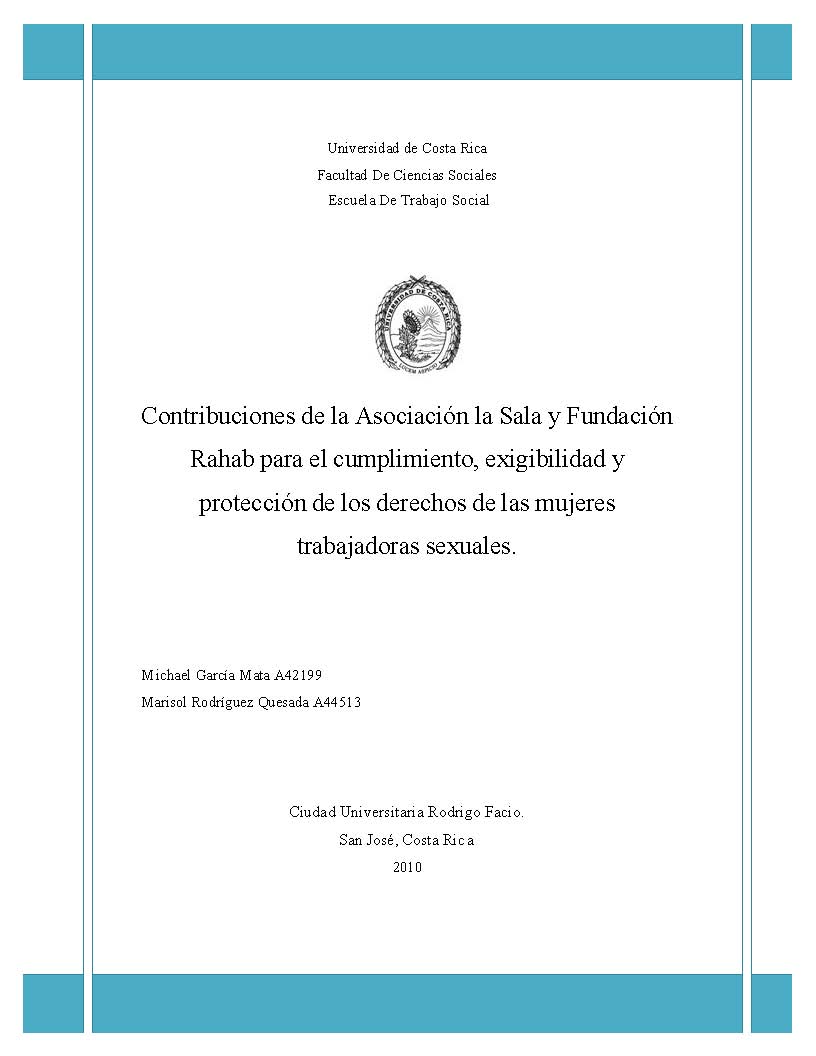 Universidad de Costa Rica
Facultad De Ciencias Sociales
Escuela De Trabajo Social

UNIVERSIDAD DE COSTA RICA
LUCEM ASPICIO

Contribuciones de la Asociación la Sala y Fundación Rahab para el cumplimiento, exigibilidad y protección de los derechos de las mujeres trabajadoras sexuales.

Michael García Mata A42199
Marisol Rodríguez Quesada A44513

Ciudad Universitaria Rodrigo Facio.
San José, Costa Rica
2010